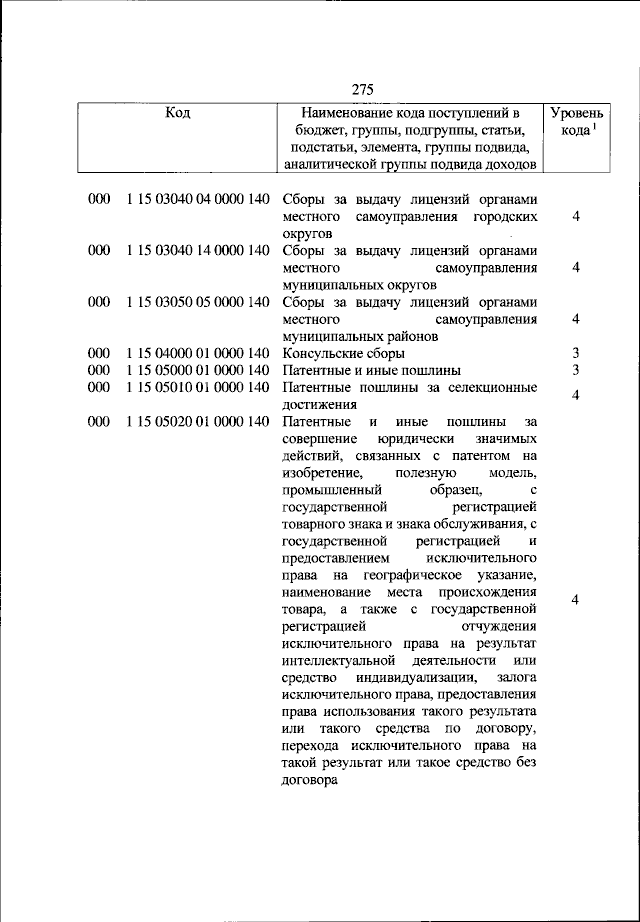 275

| Код | Наименование кода поступлений в бюджет, группы, подгруппы, статьи, подстатьи, элемента, группы подвида, аналитической группы подвида доходов | Уровень кода $^1$ |
|---|---|---|
| 000 1 15 03040 04 0000 140 | Сборы за выдачу лицензий органами местного самоуправления городских округов | 4 |
| 000 1 15 03040 14 0000 140 | Сборы за выдачу лицензий органами местного самоуправления муниципальных округов | 4 |
| 000 1 15 03050 05 0000 140 | Сборы за выдачу лицензий органами местного самоуправления муниципальных районов | 4 |
| 000 1 15 04000 01 0000 140 | Консульские сборы | 3 |
| 000 1 15 05000 01 0000 140 | Патентные и иные пошлины | 3 |
| 000 1 15 05010 01 0000 140 | Патентные пошлины за селекционные достижения | 4 |
| 000 1 15 05020 01 0000 140 | Патентные и иные пошлины за совершение юридически значимых действий, связанных с патентом на изобретение, полезную модель, промышленный образец, с государственной регистрацией товарного знака и знака обслуживания, с государственной регистрацией и предоставлением исключительного права на географическое указание, наименование места происхождения товара, а также с государственной регистрацией отчуждения исключительного права на результат интеллектуальной деятельности или средство индивидуализации, залога исключительного права, предоставления права использования такого результата или такого средства по договору, перехода исключительного права на такой результат или такое средство без договора | 4 |